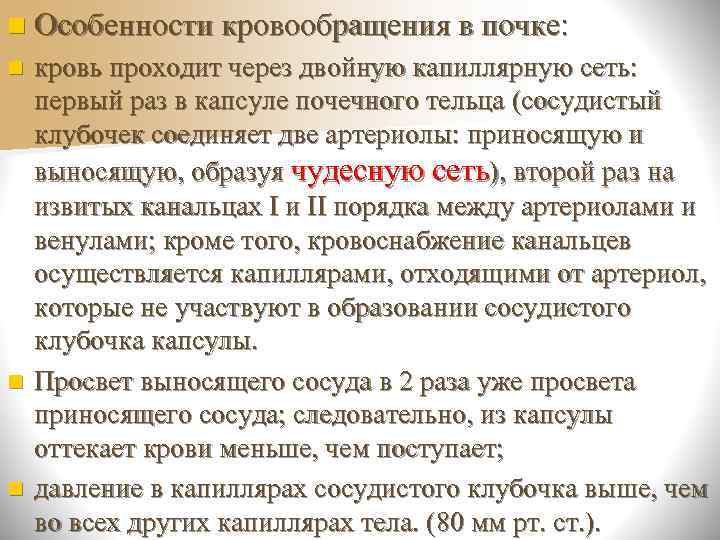 Особенности кровообращения в почке:

кровь проходит через двойную капиллярную сеть: первый раз в капсуле почечного тельца (сосудистый клубочек соединяет две артериолы: приносящую и выносящую, образуя чудесную сеть), второй раз на извитых канальцах I и II порядка между артериолами и венулами; кроме того, кровоснабжение канальцев осуществляется капиллярами, отходящими от артериол, которые не участвуют в образовании сосудистого клубочка капсулы.

Просвет выносящего сосуда в 2 раза уже просвета приносящего сосуда; следовательно, из капсулы оттекает крови меньше, чем поступает;

давление в капиллярах сосудистого клубочка выше, чем во всех других капиллярах тела. (80 мм рт. ст.).